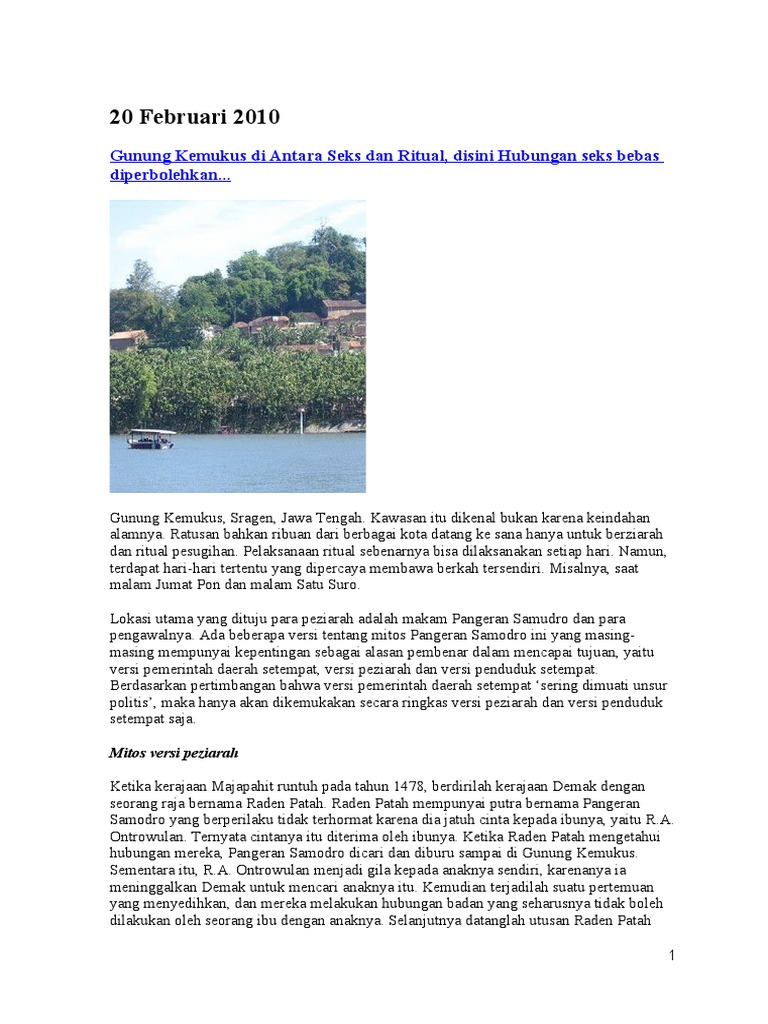 20 Februari 2010

Gunung Kemukus di Antara Seks dan Ritual, disini Hubungan seks bebas diperbolehkan...

Gunung Kemukus, Sragen, Jawa Tengah. Kawasan itu dikenal bukan karena keindahan alamnya. Ratusan bahkan ribuan dari berbagai kota datang ke sana hanya untuk berziarah dan ritual pesugihan. Pelaksanaan ritual sebenarnya bisa dilaksanakan setiap hari. Namun, terdapat hari-hari tertentu yang dipercaya membawa berkah tersendiri. Misalnya, saat malam Jumat Pon dan malam Satu Suro.

Lokasi utama yang dituju para peziarah adalah makam Pangeran Samudro dan para pengawalnya. Ada beberapa versi tentang mitos Pangeran Samodro ini yang masing-masing mempunyai kepentingan sebagai alasan pembenar dalam mencapai tujuan, yaitu versi pemerintah daerah setempat, versi peziarah dan versi penduduk setempat. Berdasarkan pertimbangan bahwa versi pemerintah daerah setempat 'sering dimuati unsur politis', maka hanya akan dikemukakan secara ringkas versi peziarah dan versi penduduk setempat saja.

Mitos versi peziarah

Ketika kerajaan Majapahit runtuh pada tahun 1478, berdirilah kerajaan Demak dengan seorang raja bernama Raden Patah. Raden Patah mempunyai putra bernama Pangeran Samodro yang berperilaku tidak terhormat karena dia jatuh cinta kepada ibunya, yaitu R.A. Ontrowulan. Ternyata cintanya itu diterima oleh ibunya. Ketika Raden Patah mengetahui hubungan mereka, Pangeran Samodro dicari dan diburu sampai di Gunung Kemukus. Sementara itu, R.A. Ontrowulan menjadi gila kepada anaknya sendiri, karenanya ia meninggalkan Demak untuk mencari anaknya itu. Kemudian terjadilah suatu pertemuan yang menyedihkan, dan mereka melakukan hubungan badan yang seharusnya tidak boleh dilakukan oleh seorang ibu dengan anaknya. Selanjutnya datanglah utusan Raden Patah

1